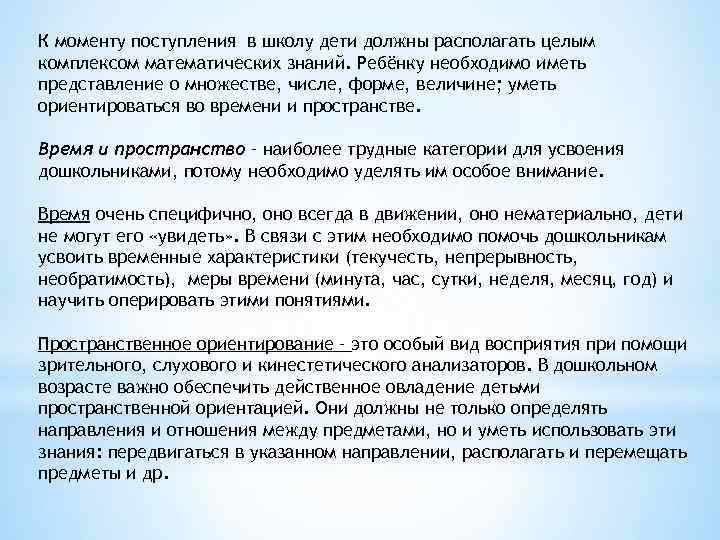 К моменту поступления в школу дети должны располагать целым комплексом математических знаний. Ребёнку необходимо иметь представление о множестве, числе, форме, величине; уметь ориентироваться во времени и пространстве.

Время и пространство - наиболее трудные категории для усвоения дошкольниками, потому необходимо уделять им особое внимание.

Время очень специфично, оно всегда в движении, оно нематериально, дети не могут его «увидеть». В связи с этим необходимо помочь дошкольникам усвоить временные характеристики (текучесть, непрерывность, необратимость), меры времени (минута, час, сутки, неделя, месяц, год) и научить оперировать этими понятиями.

Пространственное ориентирование - это особый вид восприятия при помощи зрительного, слухового и кинестетического анализаторов. В дошкольном возрасте важно обеспечить действенное овладение детьми пространственной ориентацией. Они должны не только определять направления и отношения между предметами, но и уметь использовать эти знания: передвигаться в указанном направлении, располагать и перемещать предметы и др.